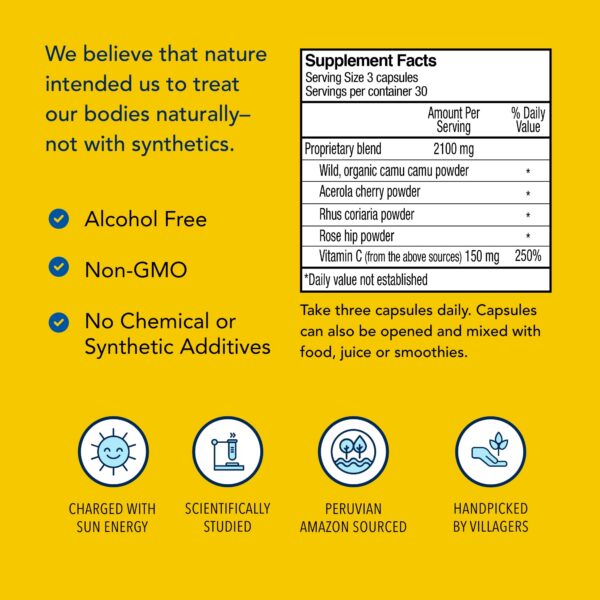 We believe that nature intended us to treat our bodies naturally– not with synthetics.

Alcohol Free

Non-GMO

No Chemical or Synthetic Additives

Supplement Facts
Serving Size 3 capsules
Servings per container 30

| | Amount Per Serving | % Daily Value |
|---|---|---|
| Proprietary blend | 2100 mg | |
| Wild, organic camu camu powder | | * |
| Acerola cherry powder | | * |
| Rhus coriaria powder | | * |
| Rose hip powder | | * |
| Vitamin C (from the above sources) | 150 mg | 250% |

*Daily value not established

Take three capsules daily. Capsules can also be opened and mixed with food, juice or smoothies.

CHARGED WITH SUN ENERGY

SCIENTIFICALLY STUDIED

PERUVIAN AMAZON SOURCED

HANDPICKED BY VILLAGERS